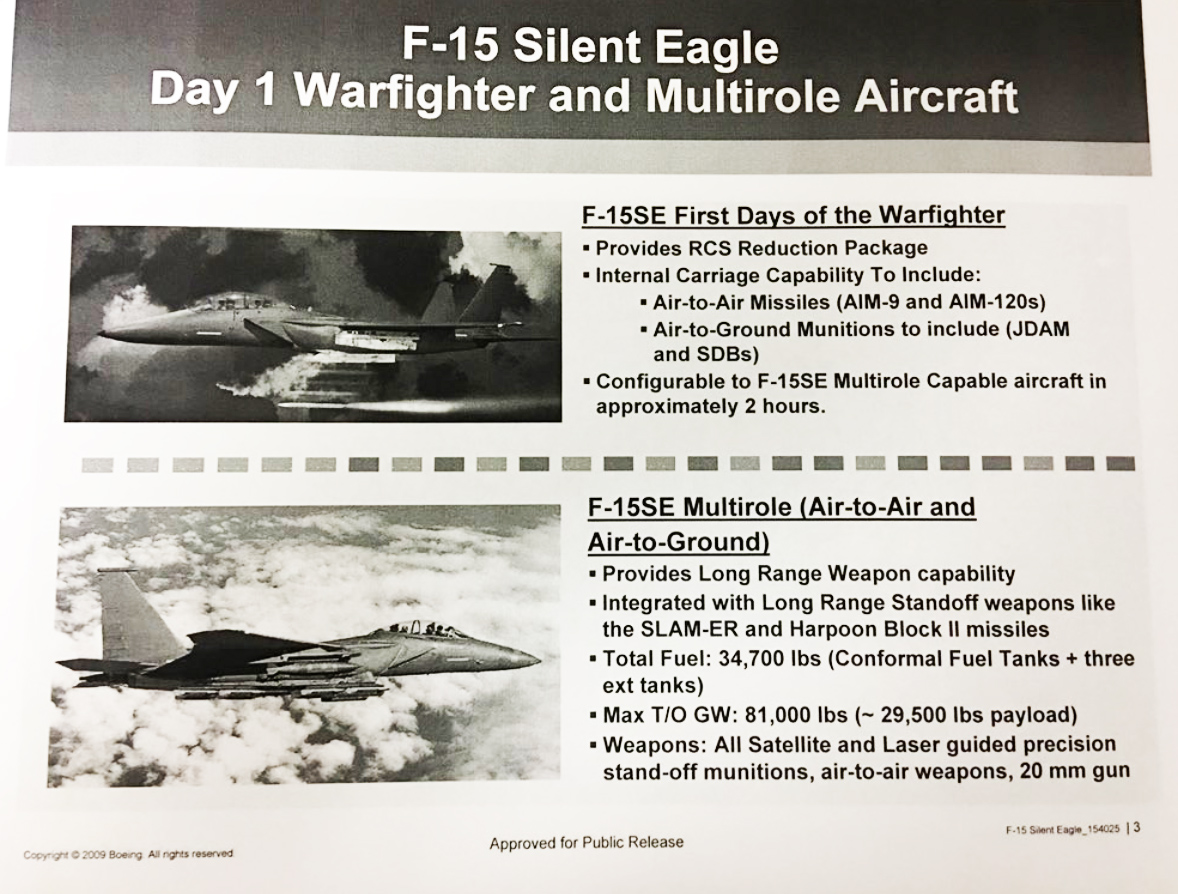 F-15 Silent Eagle
Day 1 Warfighter and Multirole Aircraft

F-15SE First Days of the Warfighter
▪ Provides RCS Reduction Package
▪ Internal Carriage Capability To Include:
▪ Air-to-Air Missiles (AIM-9 and AIM-120s)
▪ Air-to-Ground Munitions to include (JDAM and SDBs)
▪ Configurable to F-15SE Multirole Capable aircraft in approximately 2 hours.

F-15SE Multirole (Air-to-Air and Air-to-Ground)
▪ Provides Long Range Weapon capability
▪ Integrated with Long Range Standoff weapons like the SLAM-ER and Harpoon Block II missiles
▪ Total Fuel: 34,700 lbs (Conformal Fuel Tanks + three ext tanks)
▪ Max T/O GW: 81,000 lbs (~ 29,500 lbs payload)
▪ Weapons: All Satellite and Laser guided precision stand-off munitions, air-to-air weapons, 20 mm gun

Copyright © 2009 Boeing. All rights reserved.

Approved for Public Release

F-15 Silent Eagle_154025 | 3